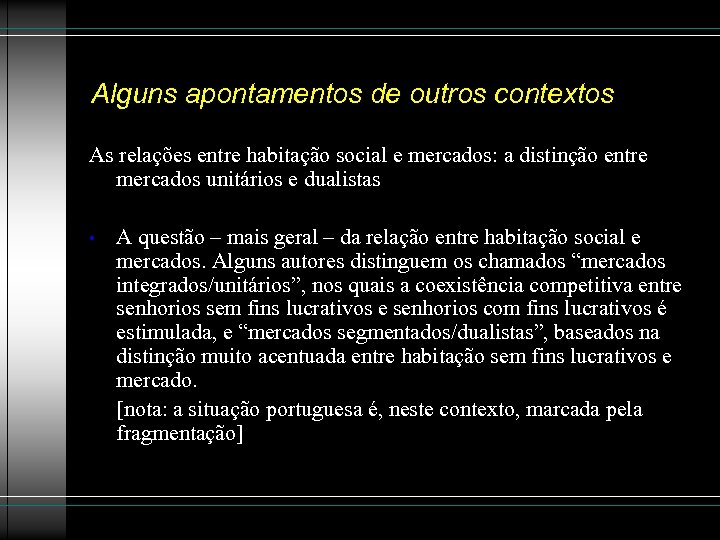 Alguns apontamentos de outros contextos

As relações entre habitação social e mercados: a distinção entre mercados unitários e dualistas

• A questão – mais geral – da relação entre habitação social e mercados. Alguns autores distinguem os chamados “mercados integrados/unitários”, nos quais a coexistência competitiva entre senhorios sem fins lucrativos e senhorios com fins lucrativos é estimulada, e “mercados segmentados/dualistas”, baseados na distinção muito acentuada entre habitação sem fins lucrativos e mercado.

[nota: a situação portuguesa é, neste contexto, marcada pela fragmentação]